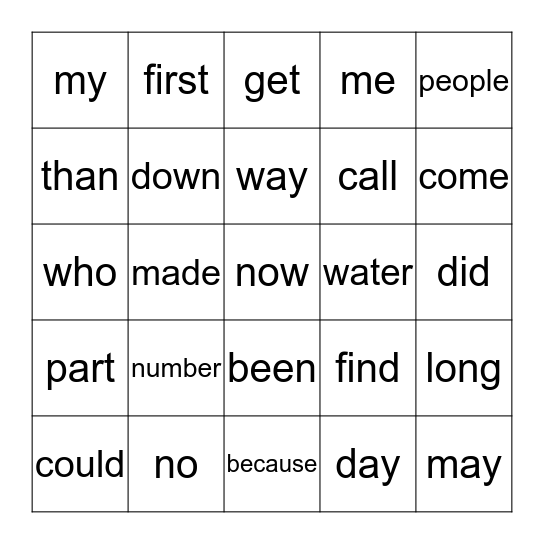 | my | first | get | me | people |
|---|---|---|---|---|
| than | down | way | call | come |
| who | made | now | water | did |
| part | number | been | find | long |
| could | no | because | day | may |